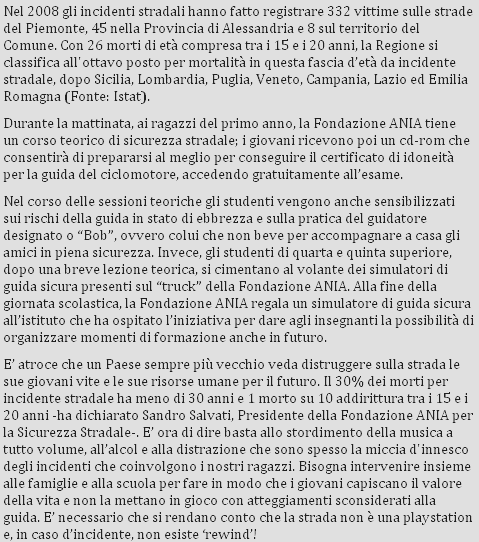 Nel 2008 gli incidenti stradali hanno fatto registrare 332 vittime sulle strade del Piemonte, 45 nella Provincia di Alessandria e 8 sul territorio del Comune. Con 26 morti di età compresa tra i 15 e i 20 anni, la Regione si classifica all'ottavo posto per mortalità in questa fascia d'età da incidente stradale, dopo Sicilia, Lombardia, Puglia, Veneto, Campania, Lazio ed Emilia Romagna (Fonte: Istat).

Durante la mattinata, ai ragazzi del primo anno, la Fondazione ANIA tiene un corso teorico di sicurezza stradale; i giovani ricevono poi un cd-rom che consentirà di prepararsi al meglio per conseguire il certificato di idoneità per la guida del ciclomotore, accedendo gratuitamente all'esame.

Nel corso delle sessioni teoriche gli studenti vengono anche sensibilizzati sui rischi della guida in stato di ebbrezza e sulla pratica del guidatore designato o "Bob", ovvero colui che non beve per accompagnare a casa gli amici in piena sicurezza. Invece, gli studenti di quarta e quinta superiore, dopo una breve lezione teorica, si cimentano al volante dei simulatori di guida sicura presenti sul "truck" della Fondazione ANIA. Alla fine della giornata scolastica, la Fondazione ANIA regala un simulatore di guida sicura all'istituto che ha ospitato l'iniziativa per dare agli insegnanti la possibilità di organizzare momenti di formazione anche in futuro.

E' atroce che un Paese sempre più vecchio veda distruggere sulla strada le sue giovani vite e le sue risorse umane per il futuro. Il 30% dei morti per incidente stradale ha meno di 30 anni e 1 morto su 10 addirittura tra i 15 e i 20 anni -ha dichiarato Sandro Salvati, Presidente della Fondazione ANIA per la Sicurezza Stradale-. E' ora di dire basta allo stordimento della musica a tutto volume, all'alcol e alla distrazione che sono spesso la miccia d'innesco degli incidenti che coinvolgono i nostri ragazzi. Bisogna intervenire insieme alle famiglie e alla scuola per fare in modo che i giovani capiscano il valore della vita e non la mettano in gioco con atteggiamenti sconsiderati alla guida. E' necessario che si rendano conto che la strada non è una playstation e, in caso d'incidente, non esiste 'rewind'!